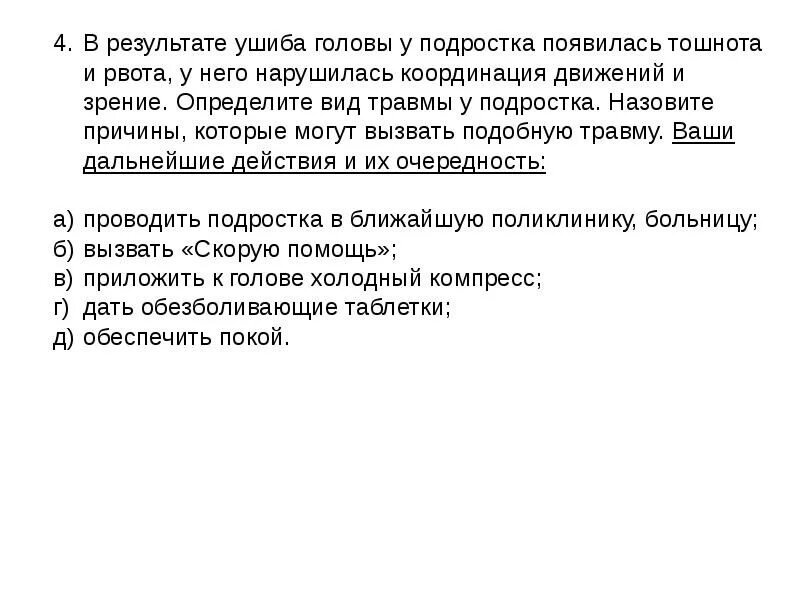 4. В результате ушиба головы у подростка появилась тошнота и рвота, у него нарушилась координация движений и зрение. Определите вид травмы у подростка. Назовите причины, которые могут вызвать подобную травму. Ваши дальнейшие действия и их очередность:

а) проводить подростка в ближайшую поликлинику, больницу;
б) вызвать «Скорую помощь»;
в) приложить к голове холодный компресс;
г) дать обезболивающие таблетки;
д) обеспечить покой.